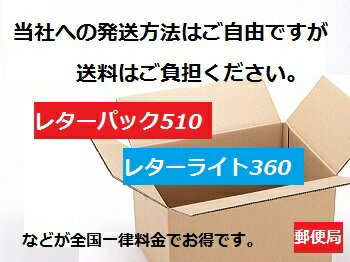 当社への発送方法はご自由ですが

送料はご負担ください。

レターパック510

レターライト360

などが全国一律料金でお得です。

郵便局